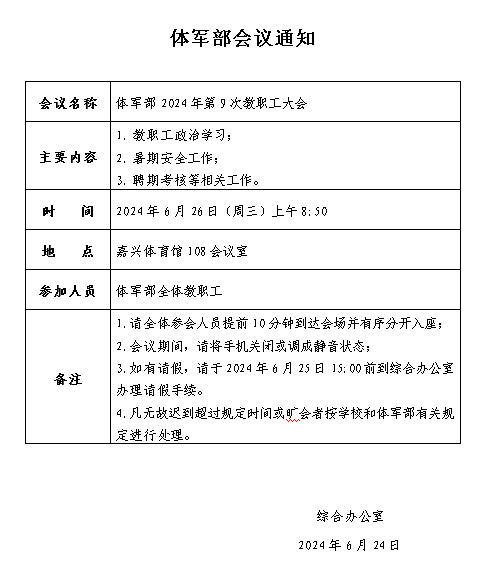 体军部会议通知

| 会议名称 | 体军部 2024 年第 9 次教职工大会 |
|---|---|
| 主要内容 | 1. 教职工政治学习；<br>2. 暑期安全工作；<br>3. 聘期考核等相关工作。 |
| 时　间 | 2024 年 6 月 26 日（周三）上午 8:50 |
| 地　点 | 嘉兴体育馆 108 会议室 |
| 参加人员 | 体军部全体教职工 |
| 备注 | 1. 请全体参会人员提前 10 分钟到达会场并有序分开入座；<br>2. 会议期间，请将手机关闭或调成静音状态；<br>3. 如有请假，请于 2024 年 6 月 25 日 15:00 前到综合办公室办理请假手续。<br>4. 凡无故迟到超过规定时间或旷会者按学校和体军部有关规定进行处理。 |

综合办公室

2024 年 6 月 24 日